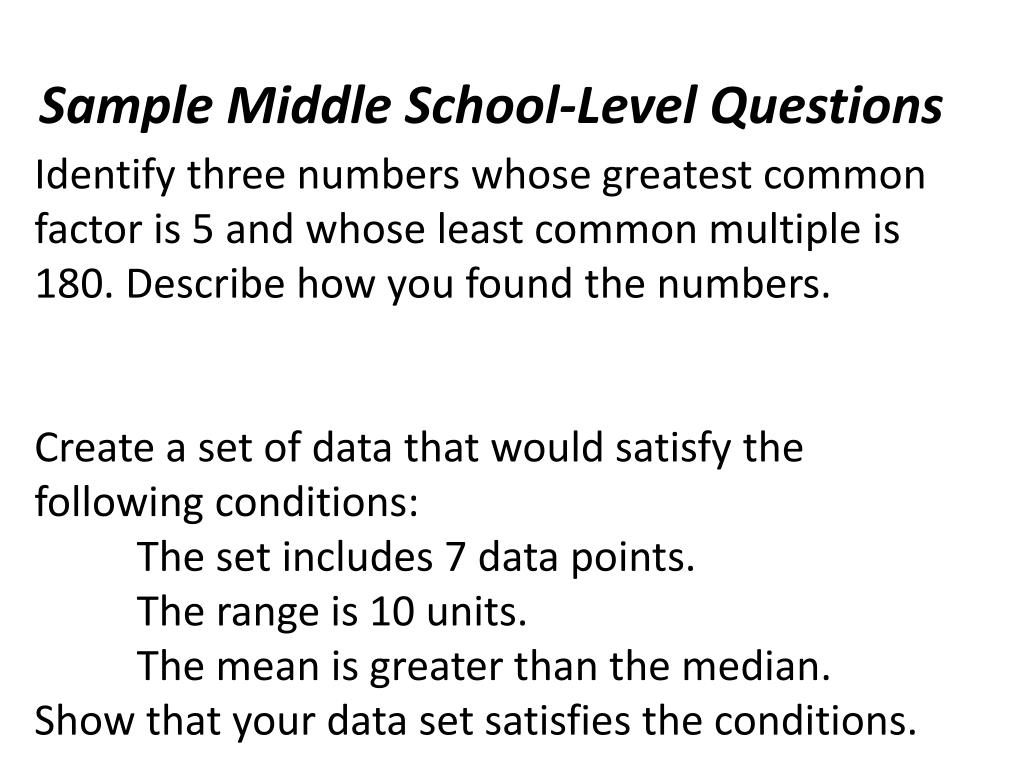 Sample Middle School-Level Questions

Identify three numbers whose greatest common factor is 5 and whose least common multiple is 180. Describe how you found the numbers.

Create a set of data that would satisfy the following conditions:
The set includes 7 data points.
The range is 10 units.
The mean is greater than the median.
Show that your data set satisfies the conditions.